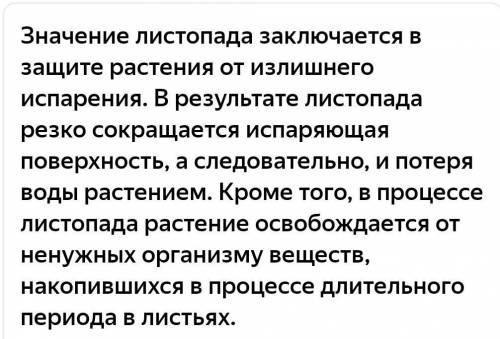 Значение листопада заключается в защите растения от излишнего испарения. В результате листопада резко сокращается испаряющая поверхность, а следовательно, и потеря воды растением. Кроме того, в процессе листопада растение освобождается от ненужных организму веществ, накопившихся в процессе длительного периода в листьях.